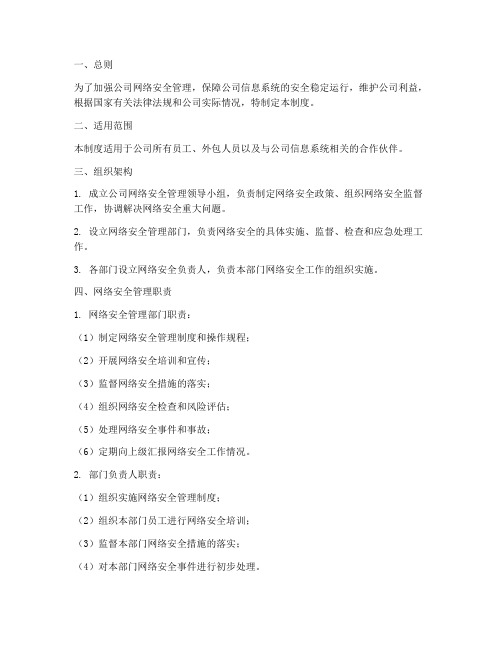 一、总则

为了加强公司网络安全管理，保障公司信息系统的安全稳定运行，维护公司利益，根据国家有关法律法规和公司实际情况，特制定本制度。

二、适用范围

本制度适用于公司所有员工、外包人员以及与公司信息系统相关的合作伙伴。

三、组织架构

1. 成立公司网络安全管理领导小组，负责制定网络安全政策、组织网络安全监督工作，协调解决网络安全重大问题。

2. 设立网络安全管理部门，负责网络安全的具体实施、监督、检查和应急处理工作。

3. 各部门设立网络安全负责人，负责本部门网络安全工作的组织实施。

四、网络安全管理职责

1. 网络安全管理部门职责：

（1）制定网络安全管理制度和操作规程；

（2）开展网络安全培训和宣传；

（3）监督网络安全措施的落实；

（4）组织网络安全检查和风险评估；

（5）处理网络安全事件和事故；

（6）定期向上级汇报网络安全工作情况。

2. 部门负责人职责：

（1）组织实施网络安全管理制度；

（2）组织本部门员工进行网络安全培训；

（3）监督本部门网络安全措施的落实；

（4）对本部门网络安全事件进行初步处理。